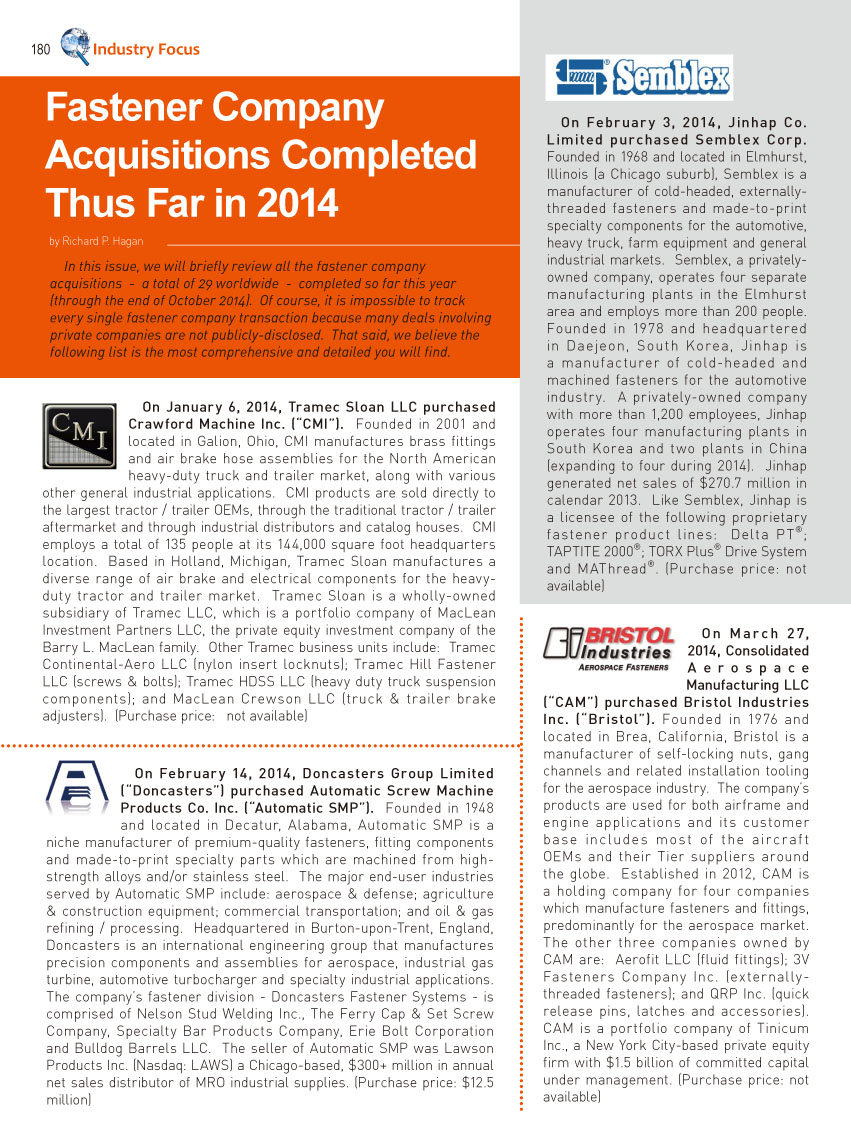 180 Industry Focus

Fastener Company Acquisitions Completed Thus Far in 2014

by Richard P. Hagan

In this issue, we will briefly review all the fastener company acquisitions - a total of 29 worldwide - completed so far this year (through the end of October 2014). Of course, it is impossible to track every single fastener company transaction because many deals involving private companies are not publicly-disclosed. That said, we believe the following list is the most comprehensive and detailed you will find.

CMI

On January 6, 2014, Tramec Sloan LLC purchased Crawford Machine Inc. ("CMI"). Founded in 2001 and located in Galion, Ohio, CMI manufactures brass fittings and air brake hose assemblies for the North American heavy-duty truck and trailer market, along with various other general industrial applications. CMI products are sold directly to the largest tractor / trailer OEMs, through the traditional tractor / trailer aftermarket and through industrial distributors and catalog houses. CMI employs a total of 135 people at its 144,000 square foot headquarters location. Based in Holland, Michigan, Tramec Sloan manufactures a diverse range of air brake and electrical components for the heavy-duty tractor and trailer market. Tramec Sloan is a wholly-owned subsidiary of Tramec LLC, which is a portfolio company of MacLean Investment Partners LLC, the private equity investment company of the Barry L. MacLean family. Other Tramec business units include: Tramec Continental-Aero LLC (nylon insert locknuts); Tramec Hill Fastener LLC (screws & bolts); Tramec HDSS LLC (heavy duty truck suspension components); and MacLean Crewson LLC (truck & trailer brake adjusters). (Purchase price: not available)

On February 14, 2014, Doncasters Group Limited ("Doncasters") purchased Automatic Screw Machine Products Co. Inc. ("Automatic SMP"). Founded in 1948 and located in Decatur, Alabama, Automatic SMP is a niche manufacturer of premium-quality fasteners, fitting components and made-to-print specialty parts which are machined from high-strength alloys and/or stainless steel. The major end-user industries served by Automatic SMP include: aerospace & defense; agriculture & construction equipment; commercial transportation; and oil & gas refining / processing. Headquartered in Burton-upon-Trent, England, Doncasters is an international engineering group that manufactures precision components and assemblies for aerospace, industrial gas turbine, automotive turbocharger and specialty industrial applications. The company's fastener division - Doncasters Fastener Systems - is comprised of Nelson Stud Welding Inc., The Ferry Cap & Set Screw Company, Specialty Bar Products Company, Erie Bolt Corporation and Bulldog Barrels LLC. The seller of Automatic SMP was Lawson Products Inc. (Nasdaq: LAWS) a Chicago-based, $300+ million in annual net sales distributor of MRO industrial supplies. (Purchase price: $12.5 million)

Semblex

On February 3, 2014, Jinhap Co. Limited purchased Semblex Corp. Founded in 1968 and located in Elmhurst, Illinois (a Chicago suburb), Semblex is a manufacturer of cold-headed, externally-threaded fasteners and made-to-print specialty components for the automotive, heavy truck, farm equipment and general industrial markets. Semblex, a privately-owned company, operates four separate manufacturing plants in the Elmhurst area and employs more than 200 people. Founded in 1978 and headquartered in Daejeon, South Korea, Jinhap is a manufacturer of cold-headed and machined fasteners for the automotive industry. A privately-owned company with more than 1,200 employees, Jinhap operates four manufacturing plants in South Korea and two plants in China (expanding to four during 2014). Jinhap generated net sales of $270.7 million in calendar 2013. Like Semblex, Jinhap is a licensee of the following proprietary fastener product lines: Delta PT®; TAPTITE 2000®; TORX Plus® Drive System and MAThread®. (Purchase price: not available)

BRISTOL Industries AEROSPACE FASTENERS

On March 27, 2014, Consolidated Aerospace Manufacturing LLC ("CAM") purchased Bristol Industries Inc. ("Bristol"). Founded in 1976 and located in Brea, California, Bristol is a manufacturer of self-locking nuts, gang channels and related installation tooling for the aerospace industry. The company's products are used for both airframe and engine applications and its customer base includes most of the aircraft OEMs and their Tier suppliers around the globe. Established in 2012, CAM is a holding company for four companies which manufacture fasteners and fittings, predominantly for the aerospace market. The other three companies owned by CAM are: Aerofit LLC (fluid fittings); 3V Fasteners Company Inc. (externally-threaded fasteners); and QRP Inc. (quick release pins, latches and accessories). CAM is a portfolio company of Tinicum Inc., a New York City-based private equity firm with $1.5 billion of committed capital under management. (Purchase price: not available)